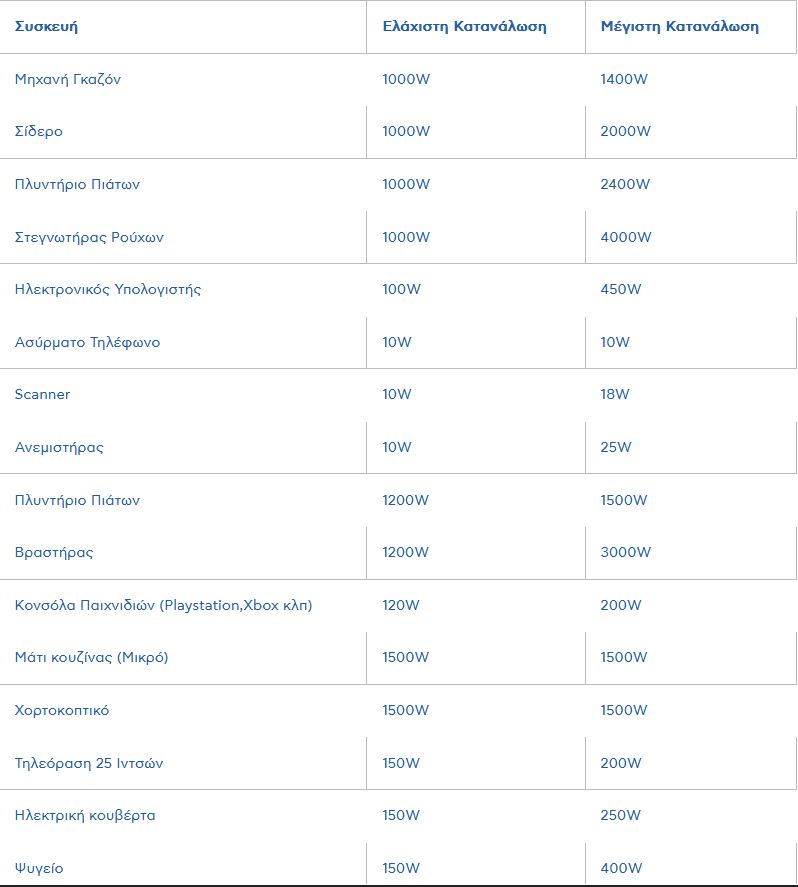 | Συσκευή | Ελάχιστη Κατανάλωση | Μέγιστη Κατανάλωση |
|---|---|---|
| Μηχανή Γκαζόν | 1000W | 1400W |
| Σίδερο | 1000W | 2000W |
| Πλυντήριο Πιάτων | 1000W | 2400W |
| Στεγνωτήρας Ρούχων | 1000W | 4000W |
| Ηλεκτρονικός Υπολογιστής | 100W | 450W |
| Ασύρματο Τηλέφωνο | 10W | 10W |
| Scanner | 10W | 18W |
| Ανεμιστήρας | 10W | 25W |
| Πλυντήριο Πιάτων | 1200W | 1500W |
| Βραστήρας | 1200W | 3000W |
| Κονσόλα Παιχνιδιών (Playstation,Xbox κλπ) | 120W | 200W |
| Μάτι κουζίνας (Μικρό) | 1500W | 1500W |
| Χορτοκοπτικό | 1500W | 1500W |
| Τηλεόραση 25 Ιντσών | 150W | 200W |
| Ηλεκτρική κουβέρτα | 150W | 250W |
| Ψυγείο | 150W | 400W |